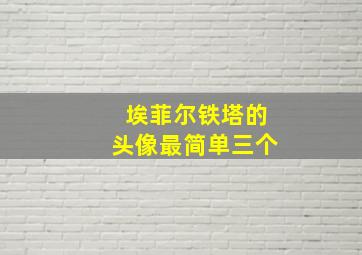 埃菲尔铁塔的
头像最简单三个